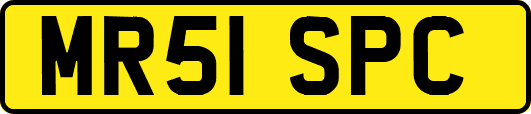 MR51 SPC